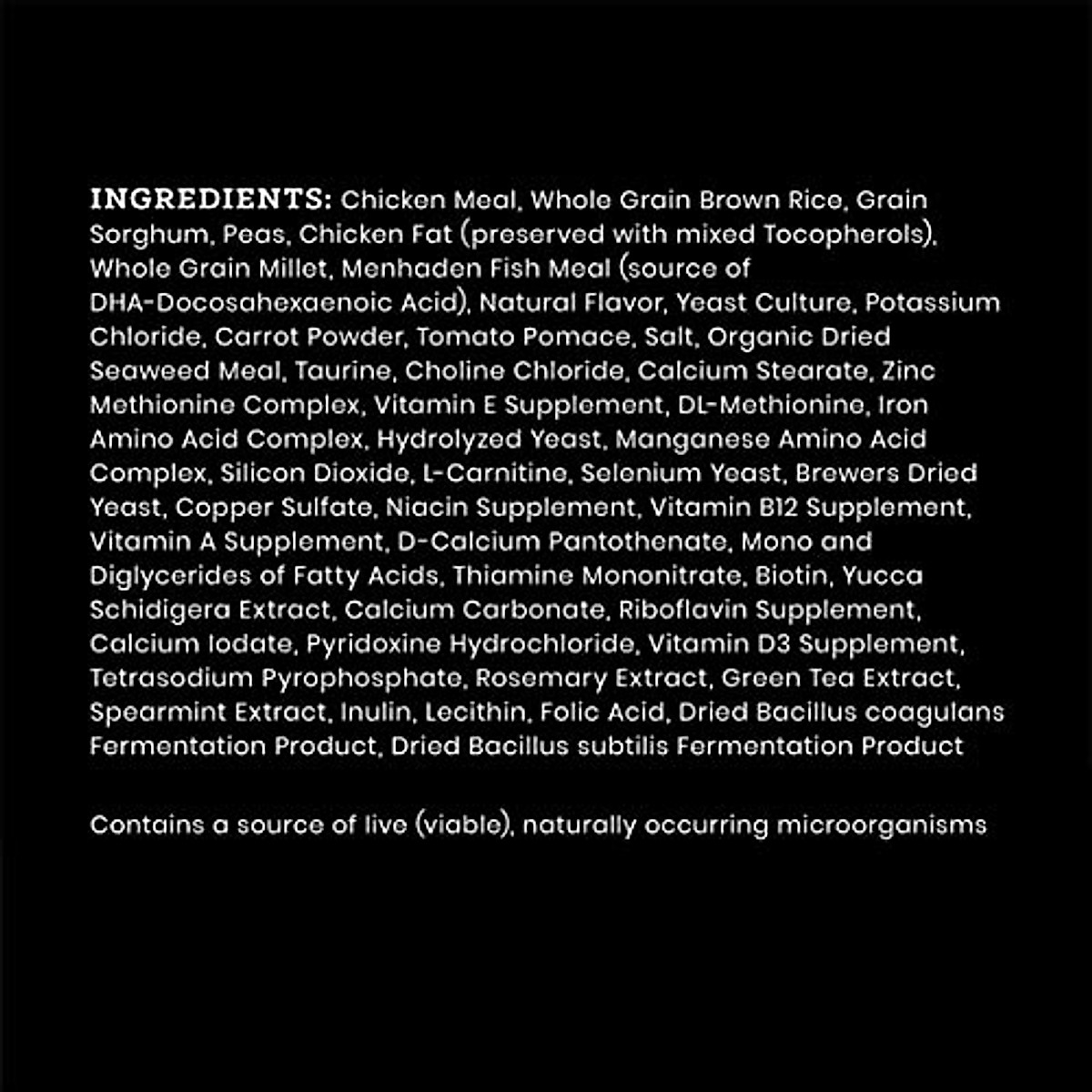 INGREDIENTS: Chicken Meal, Whole Grain Brown Rice, Grain Sorghum, Peas, Chicken Fat (preserved with mixed Tocopherols), Whole Grain Millet, Menhaden Fish Meal (source of DHA-Docosahexaenoic Acid), Natural Flavor, Yeast Culture, Potassium Chloride, Carrot Powder, Tomato Pomace, Salt, Organic Dried Seaweed Meal, Taurine, Choline Chloride, Calcium Stearate, Zinc Methionine Complex, Vitamin E Supplement, DL-Methionine, Iron Amino Acid Complex, Hydrolyzed Yeast, Manganese Amino Acid Complex, Silicon Dioxide, L-Carnitine, Selenium Yeast, Brewers Dried Yeast, Copper Sulfate, Niacin Supplement, Vitamin B12 Supplement, Vitamin A Supplement, D-Calcium Pantothenate, Mono and Diglycerides of Fatty Acids, Thiamine Mononitrate, Biotin, Yucca Schidigera Extract, Calcium Carbonate, Riboflavin Supplement, Calcium Iodate, Pyridoxine Hydrochloride, Vitamin D3 Supplement, Tetrasodium Pyrophosphate, Rosemary Extract, Green Tea Extract, Spearmint Extract, Inulin, Lecithin, Folic Acid, Dried Bacillus coagulans Fermentation Product, Dried Bacillus subtilis Fermentation Product

Contains a source of live (viable), naturally occurring microorganisms